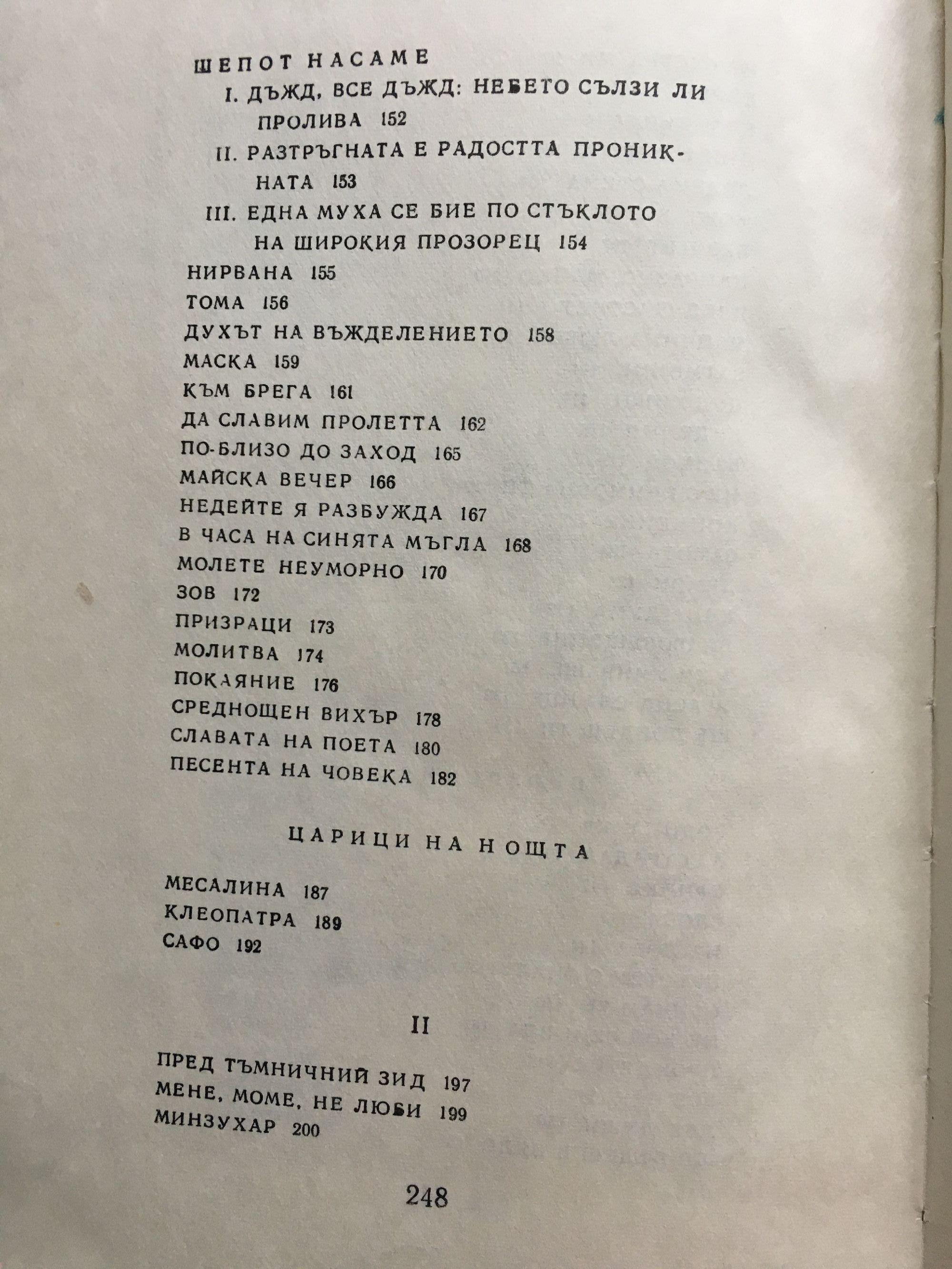 ШЕПОТ НАСАМЕ

I. ДЪЖД, ВСЕ ДЪЖД: НЕБЕТО СЪЛЗИ ЛИ ПРОЛИВА 152

II. РАЗТРЪГНАТА Е РАДОСТТА ПРОНИКНАТА 153

III. ЕДНА МУХА СЕ БИЕ ПО СТЪКЛОТО НА ШИРОКИЯ ПРОЗОРЕЦ 154

НИРВАНА 155
ТОМА 156
ДУХЪТ НА ВЪЖДЕЛЕНИЕТО 158
МАСКА 159
КЪМ БРЕГА 161
ДА СЛАВИМ ПРОЛЕТТА 162
ПО-БЛИЗО ДО ЗАХОД 165
МАЙСКА ВЕЧЕР 166
НЕДЕЙТЕ Я РАЗБУЖДА 167
В ЧАСА НА СИНЯТА МЪГЛА 168
МОЛЕТЕ НЕУМОРНО 170
ЗОВ 172
ПРИЗРАЦИ 173
МОЛИТВА 174
ПОКАЯНИЕ 176
СРЕДНОЩЕН ВИХЪР 178
СЛАВАТА НА ПОЕТА 180
ПЕСЕНТА НА ЧОВЕКА 182

ЦАРИЦИ НА НОЩТА

МЕСАЛИНА 187
КЛЕОПАТРА 189
САФО 192

II

ПРЕД ТЪМНИЧНИЙ ЗИД 197
МЕНЕ, МОМЕ, НЕ ЛЮБИ 199
МИНЗУХАР 200

248